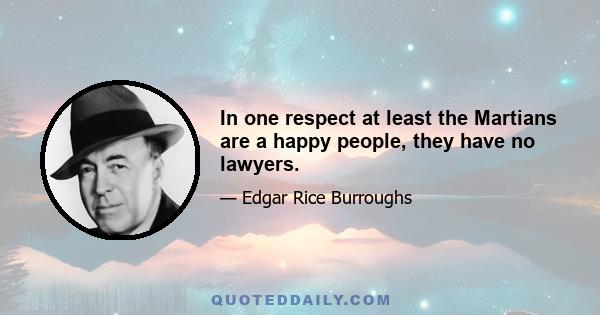 In one respect at least the Martians are a happy people, they have no lawyers.

— Edgar Rice Burroughs

QUOTEDDAILY.COM